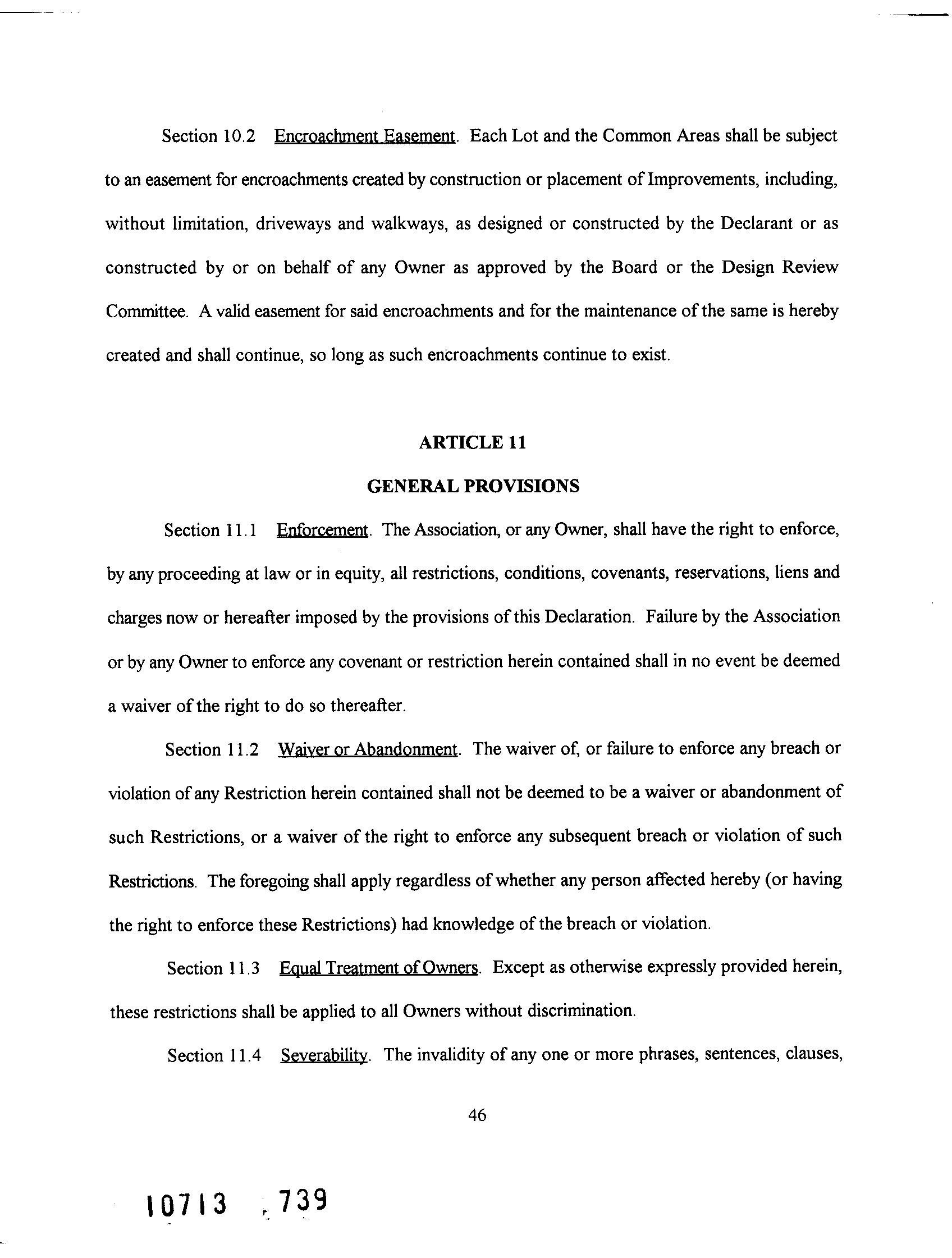 Section 10.2 Encroachment Easement. Each Lot and the Common Areas shall be subject to an easement for encroachments created by construction or placement of Improvements, including, without limitation, driveways and walkways, as designed or constructed by the Declarant or as constructed by or on behalf of any Owner as approved by the Board or the Design Review Committee. A valid easement for said encroachments and for the maintenance of the same is hereby created and shall continue, so long as such encroachments continue to exist.

ARTICLE 11

GENERAL PROVISIONS

Section 11.1 Enforcement. The Association, or any Owner, shall have the right to enforce, by any proceeding at law or in equity, all restrictions, conditions, covenants, reservations, liens and charges now or hereafter imposed by the provisions of this Declaration. Failure by the Association or by any Owner to enforce any covenant or restriction herein contained shall in no event be deemed a waiver of the right to do so thereafter.

Section 11.2 Waiver or Abandonment. The waiver of, or failure to enforce any breach or violation of any Restriction herein contained shall not be deemed to be a waiver or abandonment of such Restrictions, or a waiver of the right to enforce any subsequent breach or violation of such Restrictions. The foregoing shall apply regardless of whether any person affected hereby (or having the right to enforce these Restrictions) had knowledge of the breach or violation.

Section 11.3 Equal Treatment of Owners. Except as otherwise expressly provided herein, these restrictions shall be applied to all Owners without discrimination.

Section 11.4 Severability. The invalidity of any one or more phrases, sentences, clauses,

46

10713 739